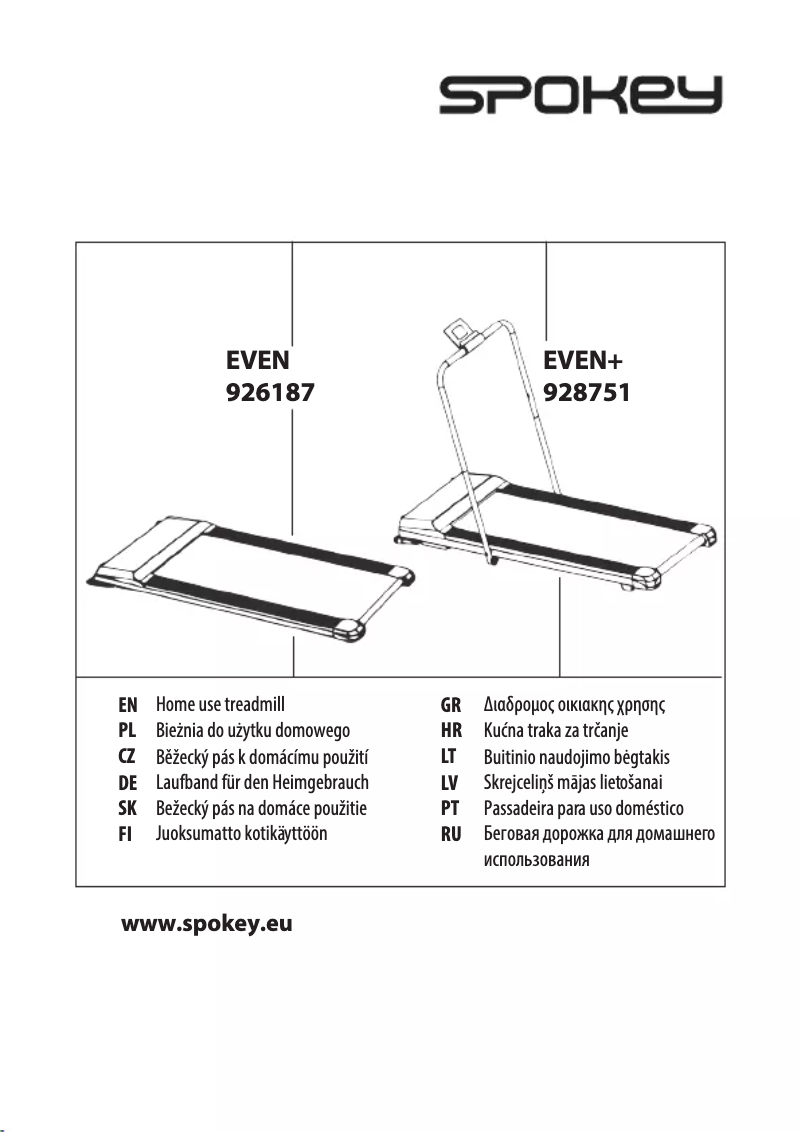 SPOKEY

EVEN
926187

EVEN+
928751

EN Home use treadmill
PL Bieżnia do użytku domowego
CZ Běžecký pás k domácímu použití
DE Laufband für den Heimgebrauch
SK Bežecký pás na domáce použitie
FI Juoksumatto kotikäyttöön

GR Διαδρομος οικιακης χρησης
HR Kućna traka za trčanje
LT Buitinio naudojimo bėgtakis
LV Skrejceliņš mājas lietošanai
PT Passadeira para uso doméstico
RU Беговая дорожка для домашнего использования

www.spokey.eu